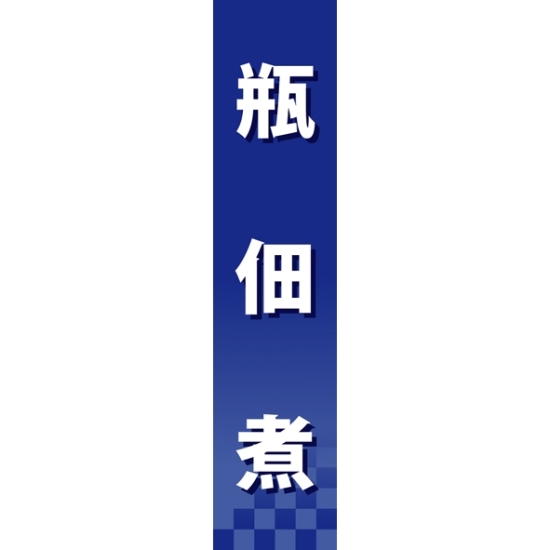 瓶佃煮